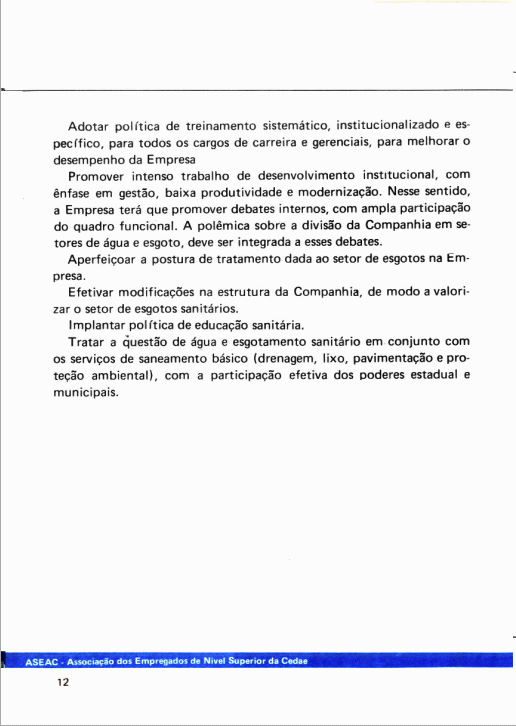 Adotar política de treinamento sistemático, institucionalizado e específico, para todos os cargos de carreira e gerenciais, para melhorar o desempenho da Empresa

Promover intenso trabalho de desenvolvimento institucional, com ênfase em gestão, baixa produtividade e modernização. Nesse sentido, a Empresa terá que promover debates internos, com ampla participação do quadro funcional. A polêmica sobre a divisão da Companhia em setores de água e esgoto, deve ser integrada a esses debates.

Aperfeiçoar a postura de tratamento dada ao setor de esgotos na Empresa.

Efetivar modificações na estrutura da Companhia, de modo a valorizar o setor de esgotos sanitários.

Implantar política de educação sanitária.

Tratar a questão de água e esgotamento sanitário em conjunto com os serviços de saneamento básico (drenagem, lixo, pavimentação e proteção ambiental), com a participação efetiva dos poderes estadual e municipais.

ASEAC - Associação dos Empregados de Nível Superior da Cedae

12